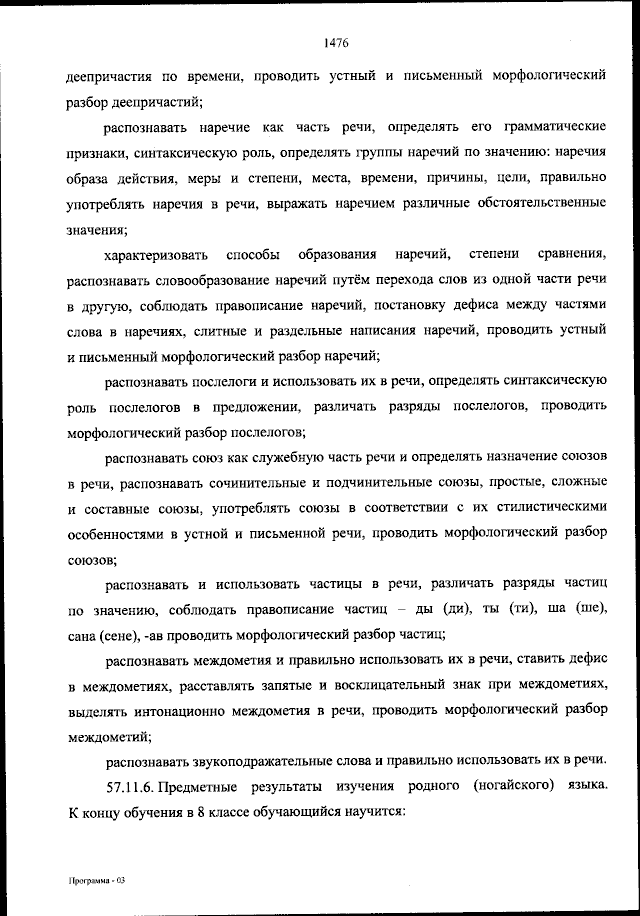 1476

деепричастия по времени, проводить устный и письменный морфологический разбор деепричастий;

распознавать наречие как часть речи, определять его грамматические признаки, синтаксическую роль, определять группы наречий по значению: наречия образа действия, меры и степени, места, времени, причины, цели, правильно употреблять наречия в речи, выражать наречием различные обстоятельственные значения;

характеризовать способы образования наречий, степени сравнения, распознавать словообразование наречий путём перехода слов из одной части речи в другую, соблюдать правописание наречий, постановку дефиса между частями слова в наречиях, слитные и раздельные написания наречий, проводить устный и письменный морфологический разбор наречий;

распознавать послелоги и использовать их в речи, определять синтаксическую роль послелогов в предложении, различать разряды послелогов, проводить морфологический разбор послелогов;

распознавать союз как служебную часть речи и определять назначение союзов в речи, распознавать сочинительные и подчинительные союзы, простые, сложные и составные союзы, употреблять союзы в соответствии с их стилистическими особенностями в устной и письменной речи, проводить морфологический разбор союзов;

распознавать и использовать частицы в речи, различать разряды частиц по значению, соблюдать правописание частиц – ды (ди), ты (ти), ша (ше), сана (сене), -ав проводить морфологический разбор частиц;

распознавать междометия и правильно использовать их в речи, ставить дефис в междометиях, расставлять запятые и восклицательный знак при междометиях, выделять интонационно междометия в речи, проводить морфологический разбор междометий;

распознавать звукоподражательные слова и правильно использовать их в речи.

57.11.6. Предметные результаты изучения родного (ногайского) языка. К концу обучения в 8 классе обучающийся научится:

Программа - 03